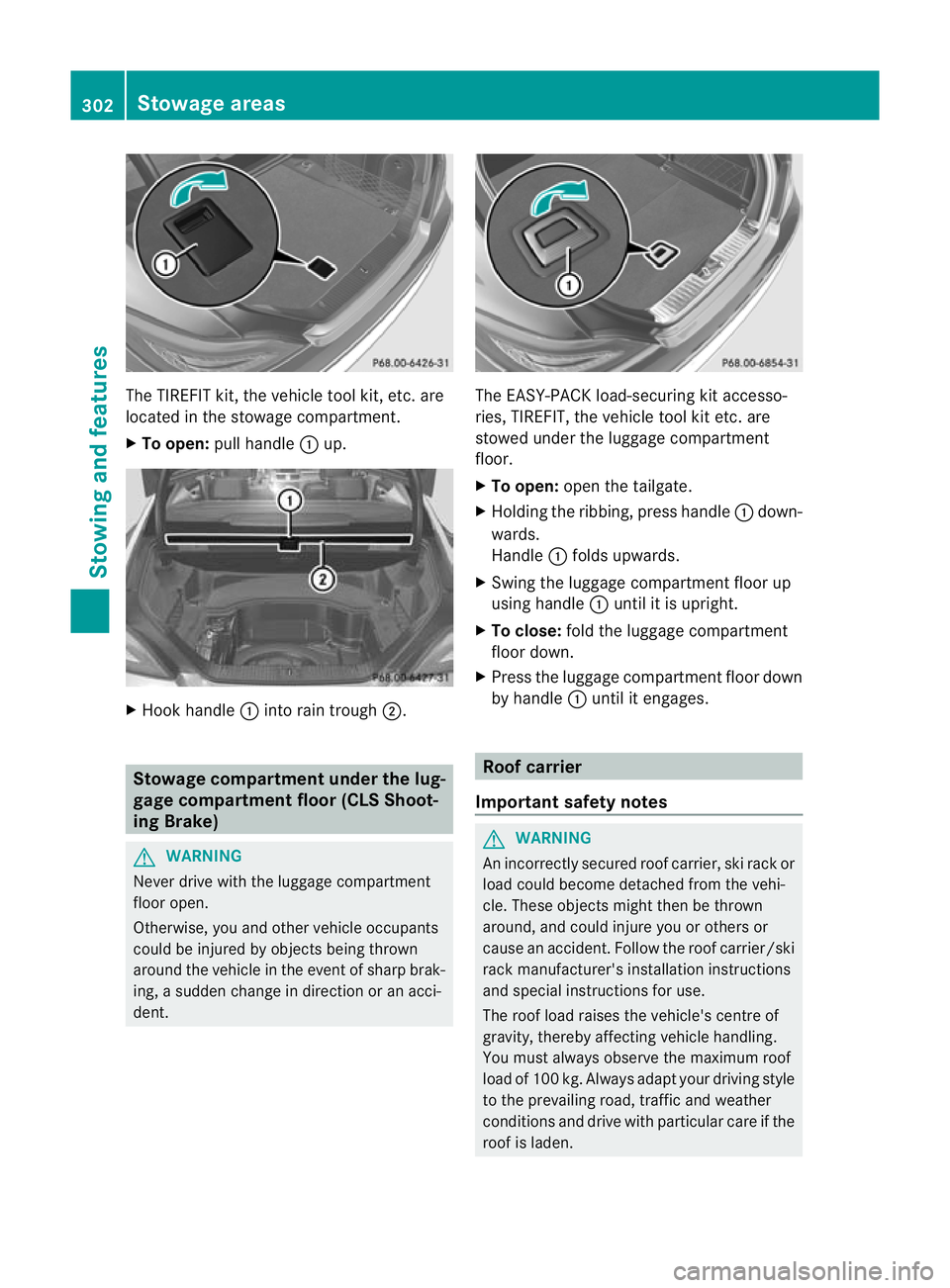 302 Stowage areas

Stowing and features

1

P68.00-6426-31

The TIREFIT kit, the vehicle tool kit, etc. are located in the stowage compartment.

▶ To open: pull handle ① up.

1

2

P68.00-6427-31

▶ Hook handle ① into rain trough ②.

Stowage compartment under the luggage compartment floor (CLS Shooting Brake)

⚠ WARNING

Never drive with the luggage compartment floor open.

Otherwise, you and other vehicle occupants could be injured by objects being thrown around the vehicle in the event of sharp braking, a sudden change in direction or an accident.

1

P68.00-6854-31

The EASY-PACK load-securing kit accessories, TIREFIT, the vehicle tool kit etc. are stowed under the luggage compartment floor.

▶ To open: open the tailgate.

▶ Holding the ribbing, press handle ① downwards.
Handle ① folds upwards.

▶ Swing the luggage compartment floor up using handle ① until it is upright.

▶ To close: fold the luggage compartment floor down.

▶ Press the luggage compartment floor down by handle ① until it engages.

Roof carrier

Important safety notes

⚠ WARNING

An incorrectly secured roof carrier, ski rack or load could become detached from the vehicle. These objects might then be thrown around, and could injure you or others or cause an accident. Follow the roof carrier/ski rack manufacturer's installation instructions and special instructions for use.

The roof load raises the vehicle's centre of gravity, thereby affecting vehicle handling. You must always observe the maximum roof load of 100 kg. Always adapt your driving style to the prevailing road, traffic and weather conditions and drive with particular care if the roof is laden.

carmanualsonline.info